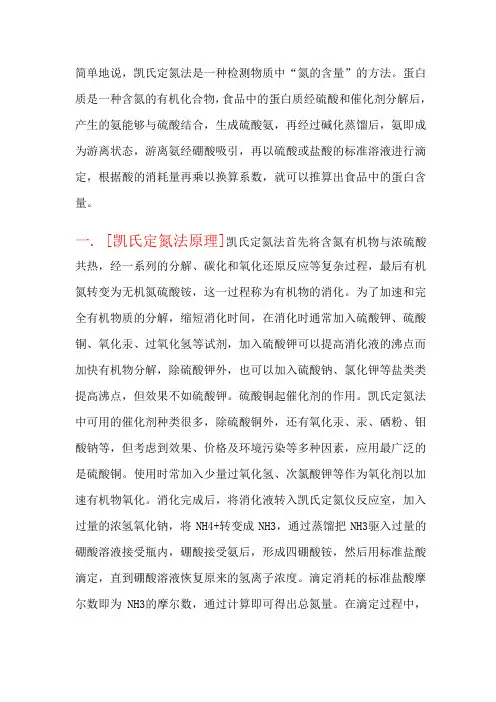 简单地说，凯氏定氮法是一种检测物质中“氮的含量”的方法。蛋白质是一种含氮的有机化合物，食品中的蛋白质经硫酸和催化剂分解后，产生的氨能够与硫酸结合，生成硫酸氨，再经过碱化蒸馏后，氨即成为游离状态，游离氨经硼酸吸引，再以硫酸或盐酸的标准溶液进行滴定，根据酸的消耗量再乘以换算系数，就可以推算出食品中的蛋白含量。

一. [凯氏定氮法原理]凯氏定氮法首先将含氮有机物与浓硫酸共热，经一系列的分解、碳化和氧化还原反应等复杂过程，最后有机氮转变为无机氮硫酸铵，这一过程称为有机物的消化。为了加速和完全有机物质的分解，缩短消化时间，在消化时通常加入硫酸钾、硫酸铜、氧化汞、过氧化氢等试剂，加入硫酸钾可以提高消化液的沸点而加快有机物分解，除硫酸钾外，也可以加入硫酸钠、氯化钾等盐类类提高沸点，但效果不如硫酸钾。硫酸铜起催化剂的作用。凯氏定氮法中可用的催化剂种类很多，除硫酸铜外，还有氧化汞、汞、硒粉、钼酸钠等，但考虑到效果、价格及环境污染等多种因素，应用最广泛的是硫酸铜。使用时常加入少量过氧化氢、次氯酸钾等作为氧化剂以加速有机物氧化。消化完成后，将消化液转入凯氏定氮仪反应室，加入过量的浓氢氧化钠，将 NH4+转变成 NH3，通过蒸馏把 NH3驱入过量的硼酸溶液接受瓶内，硼酸接受氨后，形成四硼酸铵，然后用标准盐酸滴定，直到硼酸溶液恢复原来的氢离子浓度。滴定消耗的标准盐酸摩尔数即为 NH3的摩尔数，通过计算即可得出总氮量。在滴定过程中，